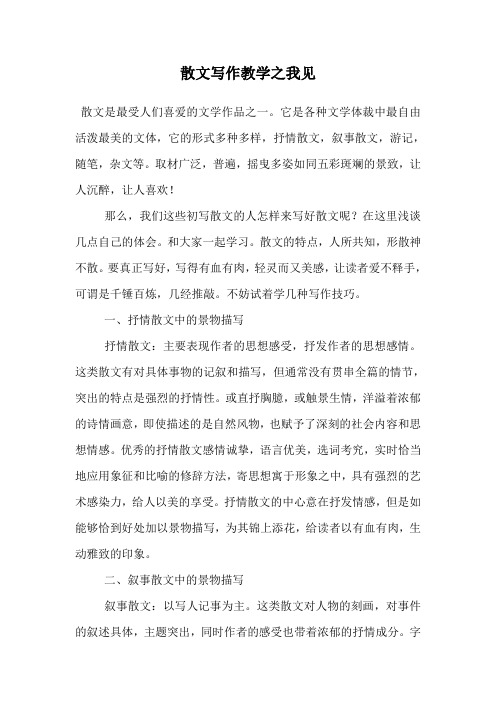 散文写作教学之我见

散文是最受人们喜爱的文学作品之一。它是各种文学体裁中最自由活泼最美的文体，它的形式多种多样，抒情散文，叙事散文，游记，随笔，杂文等。取材广泛，普遍，摇曳多姿如同五彩斑斓的景致，让人沉醉，让人喜欢！

那么，我们这些初写散文的人怎样来写好散文呢？在这里浅谈几点自己的体会。和大家一起学习。散文的特点，人所共知，形散神不散。要真正写好，写得有血有肉，轻灵而又美感，让读者爱不释手，可谓是千锤百炼，几经推敲。不妨试着学几种写作技巧。

一、抒情散文中的景物描写

抒情散文：主要表现作者的思想感受，抒发作者的思想感情。这类散文有对具体事物的记叙和描写，但通常没有贯串全篇的情节，突出的特点是强烈的抒情性。或直抒胸臆，或触景生情，洋溢着浓郁的诗情画意，即使描述的是自然风物，也赋予了深刻的社会内容和思想情感。优秀的抒情散文感情诚挚，语言优美，选词考究，实时恰当地应用象征和比喻的修辞方法，寄思想寓于形象之中，具有强烈的艺术感染力，给人以美的享受。抒情散文的中心意在抒发情感，但是如能够恰到好处加以景物描写，为其锦上添花，给读者以有血有肉，生动雅致的印象。

二、叙事散文中的景物描写

叙事散文：以写人记事为主。这类散文对人物的刻画，对事件的叙述具体，主题突出，同时作者的感受也带着浓郁的抒情成分。字